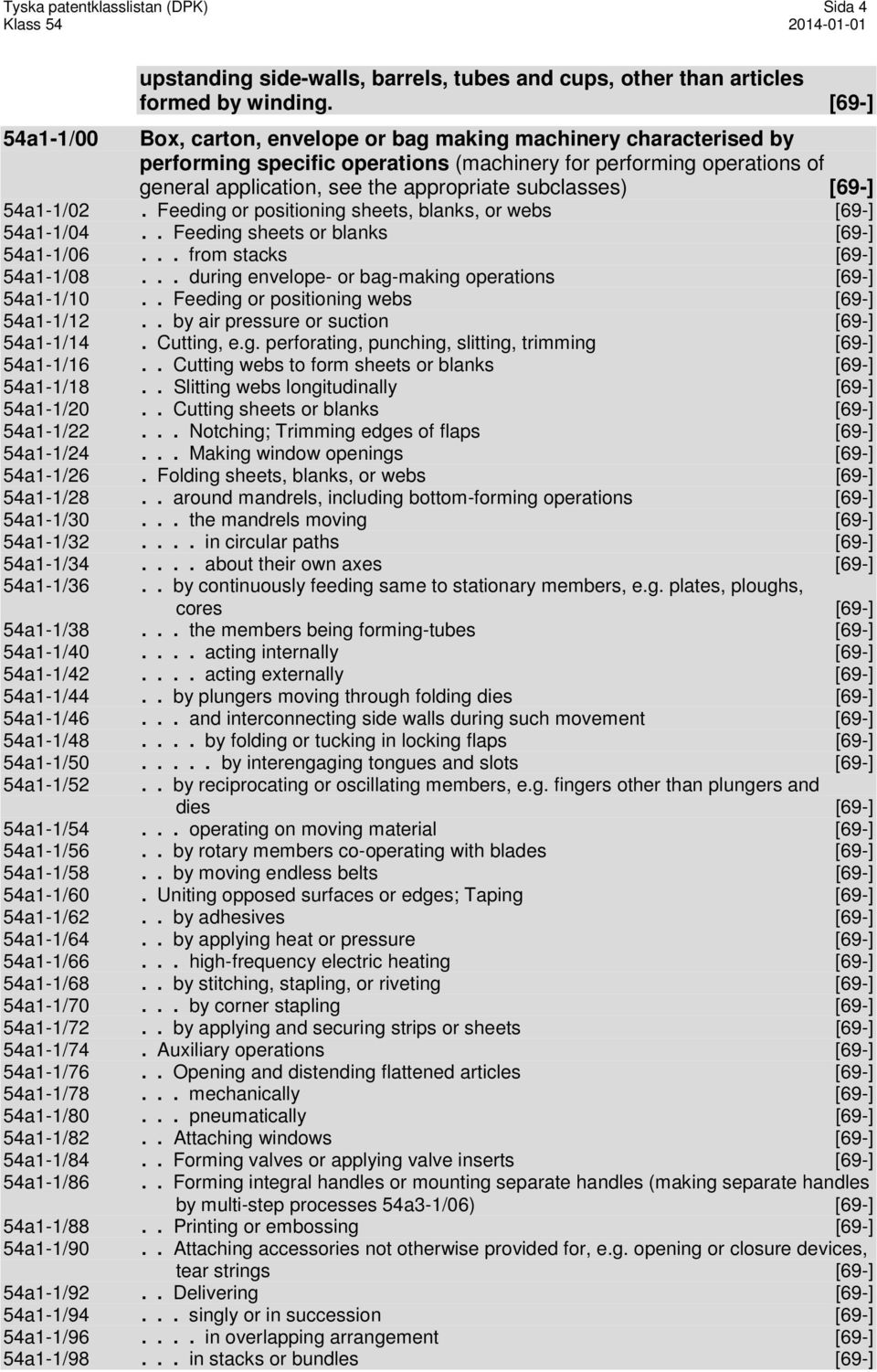 Tyska patentklasslistan (DPK) Sida 4
Klass 54 2014-01-01

upstanding side-walls, barrels, tubes and cups, other than articles formed by winding. [69-]

54a1-1/00 Box, carton, envelope or bag making machinery characterised by performing specific operations (machinery for performing operations of general application, see the appropriate subclasses) [69-]
54a1-1/02 . Feeding or positioning sheets, blanks, or webs [69-]
54a1-1/04 . . Feeding sheets or blanks [69-]
54a1-1/06 . . . from stacks [69-]
54a1-1/08 . . . during envelope- or bag-making operations [69-]
54a1-1/10 . . Feeding or positioning webs [69-]
54a1-1/12 . . by air pressure or suction [69-]
54a1-1/14 . Cutting, e.g. perforating, punching, slitting, trimming [69-]
54a1-1/16 . . Cutting webs to form sheets or blanks [69-]
54a1-1/18 . . Slitting webs longitudinally [69-]
54a1-1/20 . . Cutting sheets or blanks [69-]
54a1-1/22 . . . Notching; Trimming edges of flaps [69-]
54a1-1/24 . . . Making window openings [69-]
54a1-1/26 . Folding sheets, blanks, or webs [69-]
54a1-1/28 . . around mandrels, including bottom-forming operations [69-]
54a1-1/30 . . . the mandrels moving [69-]
54a1-1/32 . . . . in circular paths [69-]
54a1-1/34 . . . . about their own axes [69-]
54a1-1/36 . . by continuously feeding same to stationary members, e.g. plates, ploughs, cores [69-]
54a1-1/38 . . . the members being forming-tubes [69-]
54a1-1/40 . . . . acting internally [69-]
54a1-1/42 . . . . acting externally [69-]
54a1-1/44 . . by plungers moving through folding dies [69-]
54a1-1/46 . . . and interconnecting side walls during such movement [69-]
54a1-1/48 . . . . by folding or tucking in locking flaps [69-]
54a1-1/50 . . . . . by interengaging tongues and slots [69-]
54a1-1/52 . . by reciprocating or oscillating members, e.g. fingers other than plungers and dies [69-]
54a1-1/54 . . . operating on moving material [69-]
54a1-1/56 . . by rotary members co-operating with blades [69-]
54a1-1/58 . . by moving endless belts [69-]
54a1-1/60 . Uniting opposed surfaces or edges; Taping [69-]
54a1-1/62 . . by adhesives [69-]
54a1-1/64 . . by applying heat or pressure [69-]
54a1-1/66 . . . high-frequency electric heating [69-]
54a1-1/68 . . by stitching, stapling, or riveting [69-]
54a1-1/70 . . . by corner stapling [69-]
54a1-1/72 . . by applying and securing strips or sheets [69-]
54a1-1/74 . Auxiliary operations [69-]
54a1-1/76 . . Opening and distending flattened articles [69-]
54a1-1/78 . . . mechanically [69-]
54a1-1/80 . . . pneumatically [69-]
54a1-1/82 . . Attaching windows [69-]
54a1-1/84 . . Forming valves or applying valve inserts [69-]
54a1-1/86 . . Forming integral handles or mounting separate handles (making separate handles by multi-step processes 54a3-1/06) [69-]
54a1-1/88 . . Printing or embossing [69-]
54a1-1/90 . . Attaching accessories not otherwise provided for, e.g. opening or closure devices, tear strings [69-]
54a1-1/92 . . Delivering [69-]
54a1-1/94 . . . singly or in succession [69-]
54a1-1/96 . . . . in overlapping arrangement [69-]
54a1-1/98 . . . in stacks or bundles [69-]